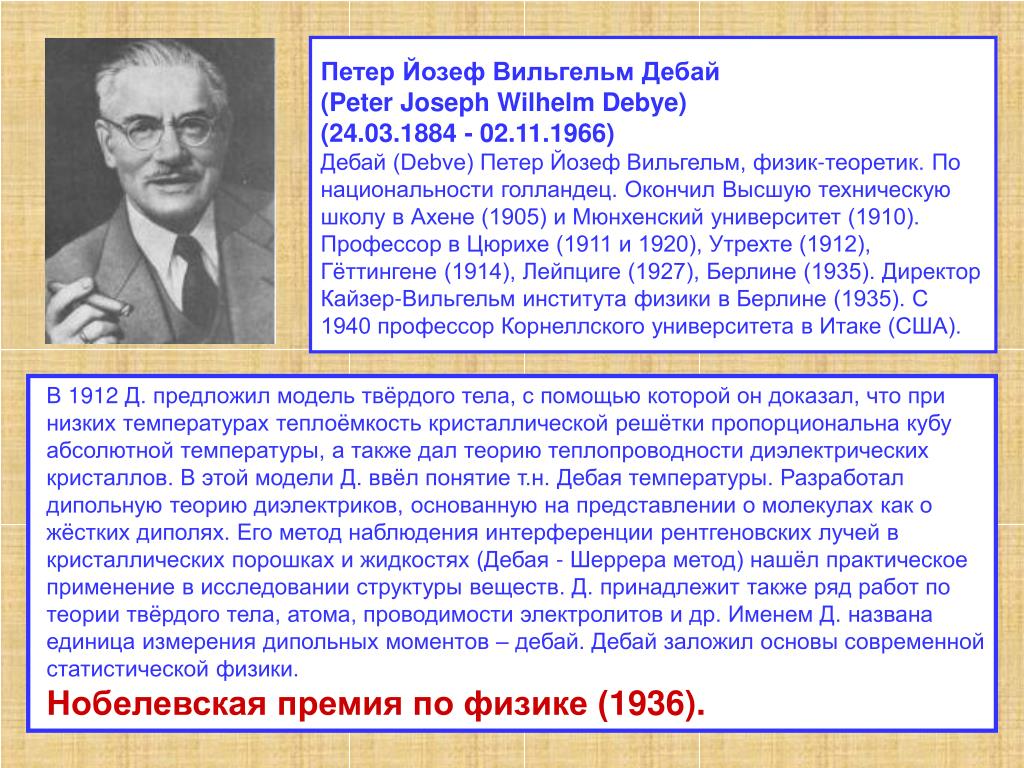 Петер Йозеф Вильгельм Дебай
(Peter Joseph Wilhelm Debye)
(24.03.1884 - 02.11.1966)
Дебай (Debve) Петер Йозеф Вильгельм, физик-теоретик. По национальности голландец. Окончил Высшую техническую школу в Ахене (1905) и Мюнхенский университет (1910). Профессор в Цюрихе (1911 и 1920), Утрехте (1912), Гёттингене (1914), Лейпциге (1927), Берлине (1935). Директор Кайзер-Вильгельм института физики в Берлине (1935). С 1940 профессор Корнеллского университета в Итаке (США).

В 1912 Д. предложил модель твёрдого тела, с помощью которой он доказал, что при низких температурах теплоёмкость кристаллической решётки пропорциональна кубу абсолютной температуры, а также дал теорию теплопроводности диэлектрических кристаллов. В этой модели Д. ввёл понятие т.н. Дебая температуры. Разработал дипольную теорию диэлектриков, основанную на представлении о молекулах как о жёстких диполях. Его метод наблюдения интерференции рентгеновских лучей в кристаллических порошках и жидкостях (Дебая - Шеррера метод) нашёл практическое применение в исследовании структуры веществ. Д. принадлежит также ряд работ по теории твёрдого тела, атома, проводимости электролитов и др. Именем Д. названа единица измерения дипольных моментов – дебай. Дебай заложил основы современной статистической физики.
Нобелевская премия по физике (1936).